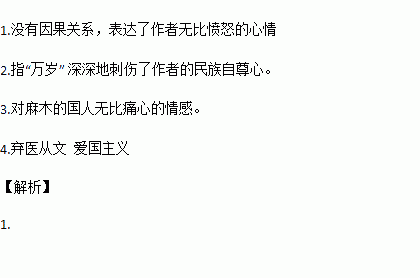 1.没有因果关系，表达了作者无比愤怒的心情

2.指“万岁”深深地刺伤了作者的民族自尊心。

3.对麻木的国人无比痛心的情感。

4.弃医从文 爱国主义

【解析】

1.